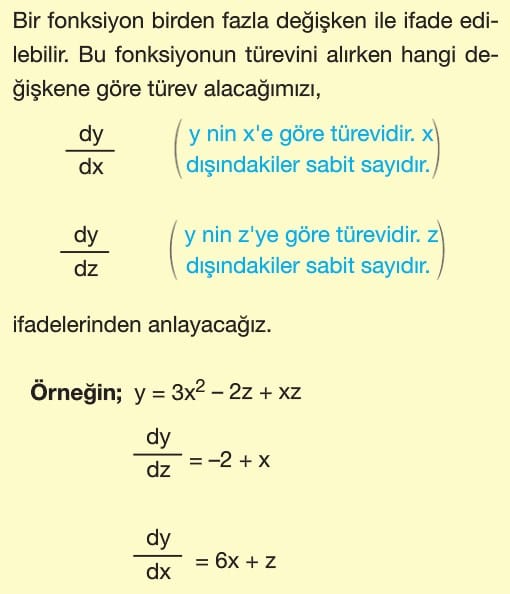 Bir fonksiyon birden fazla değişken ile ifade edilebilir. Bu fonksiyonun türevini alırken hangi değişkene göre türev alacağımızı,

$\frac{dy}{dx}$ (y nin x'e göre türevidir. x dışındakiler sabit sayıdır.)

$\frac{dy}{dz}$ (y nin z'ye göre türevidir. z dışındakiler sabit sayıdır.)

ifadelerinden anlayacağız.

**Örneğin;** $y = 3x^2 - 2z + xz$

$\frac{dy}{dz} = -2 + x$

$\frac{dy}{dx} = 6x + z$